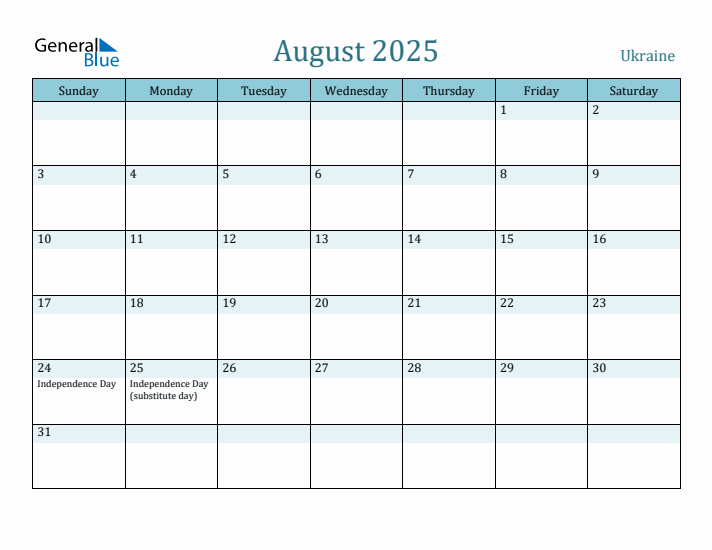 General Blue

August 2025

Ukraine

| Sunday | Monday | Tuesday | Wednesday | Thursday | Friday | Saturday |
|---|---|---|---|---|---|---|
| | | | | | 1 | 2 |
| 3 | 4 | 5 | 6 | 7 | 8 | 9 |
| 10 | 11 | 12 | 13 | 14 | 15 | 16 |
| 17 | 18 | 19 | 20 | 21 | 22 | 23 |
| 24 Independence Day | 25 Independence Day (substitute day) | 26 | 27 | 28 | 29 | 30 |
| 31 | | | | | | |